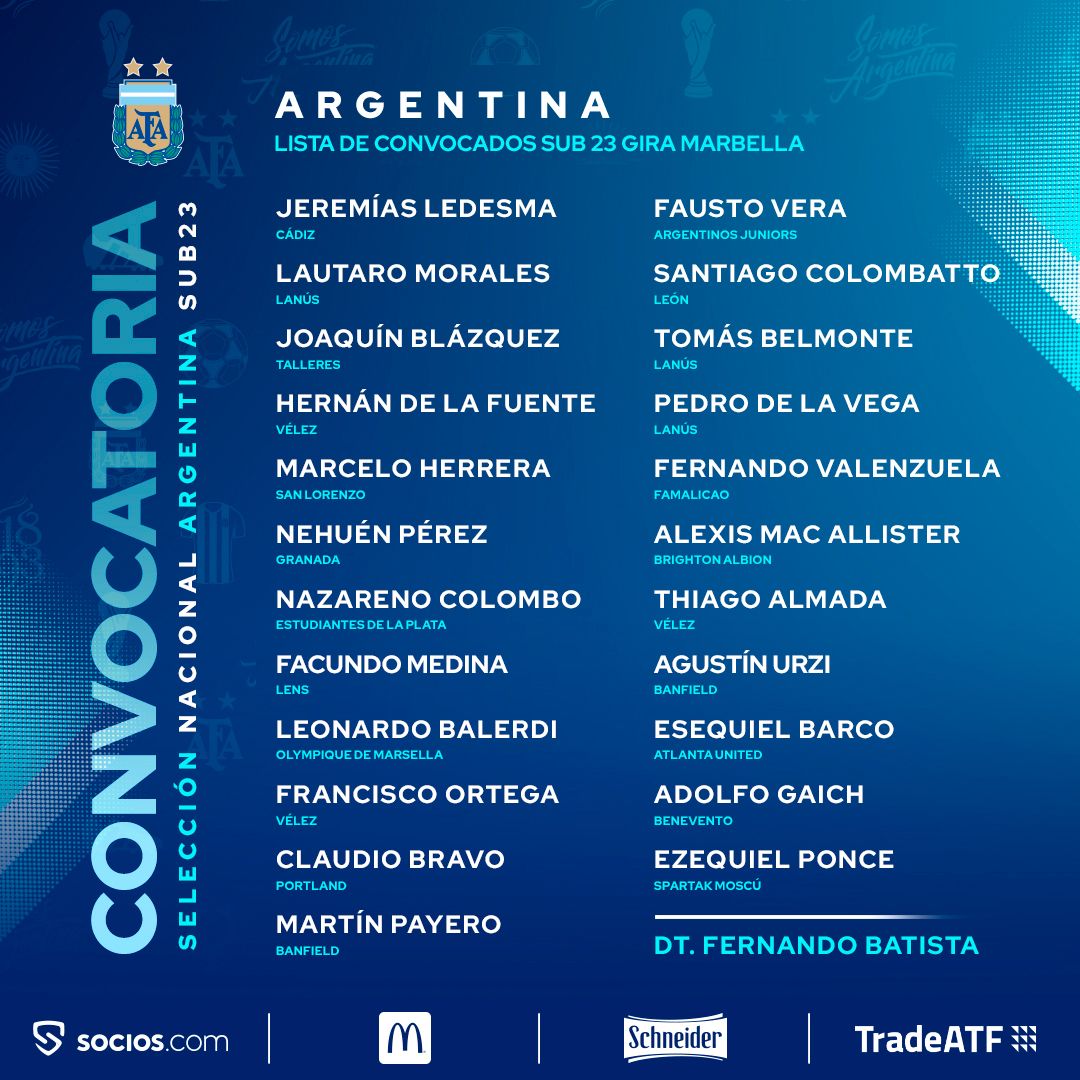 AFA

CONVOCATORIA

SELECCIÓN NACIONAL ARGENTINA SUB23

ARGENTINA
LISTA DE CONVOCADOS SUB 23 GIRA MARBELLA

JEREMÍAS LEDESMA
CÁDIZ

LAUTARO MORALES
LANÚS

JOAQUÍN BLÁZQUEZ
TALLERES

HERNÁN DE LA FUENTE
VÉLEZ

MARCELO HERRERA
SAN LORENZO

NEHUÉN PÉREZ
GRANADA

NAZARENO COLOMBO
ESTUDIANTES DE LA PLATA

FACUNDO MEDINA
LENS

LEONARDO BALERDI
OLYMPIQUE DE MARSELLA

FRANCISCO ORTEGA
VÉLEZ

CLAUDIO BRAVO
PORTLAND

MARTÍN PAYERO
BANFIELD

FAUSTO VERA
ARGENTINOS JUNIORS

SANTIAGO COLOMBATTO
LEÓN

TOMÁS BELMONTE
LANÚS

PEDRO DE LA VEGA
LANÚS

FERNANDO VALENZUELA
FAMALICAO

ALEXIS MAC ALLISTER
BRIGHTON ALBION

THIAGO ALMADA
VÉLEZ

AGUSTÍN URZI
BANFIELD

ESEQUIEL BARCO
ATLANTA UNITED

ADOLFO GAICH
BENEVENTO

EZEQUIEL PONCE
SPARTAK MOSCÚ

DT. FERNANDO BATISTA

socios.com
Schneider
TradeATF

Somos Argentina